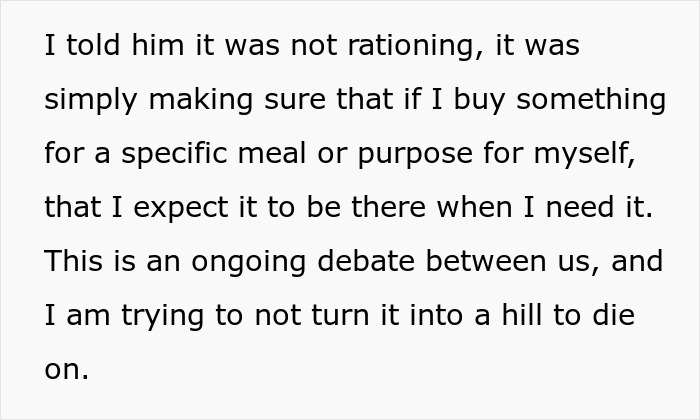 I told him it was not rationing, it was simply making sure that if I buy something for a specific meal or purpose for myself, that I expect it to be there when I need it. This is an ongoing debate between us, and I am trying to not turn it into a hill to die on.